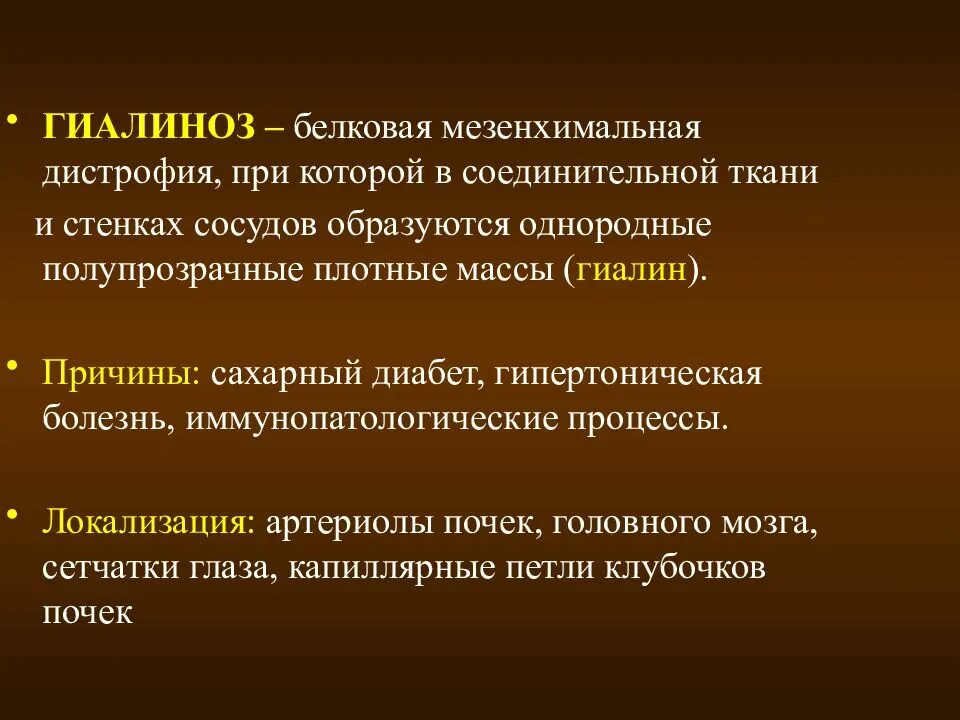 • ГИАЛИНОЗ – белковая мезенхимальная дистрофия, при которой в соединительной ткани и стенках сосудов образуются однородные полупрозрачные плотные массы (гиалин).

• Причины: сахарный диабет, гипертоническая болезнь, иммунопатологические процессы.

• Локализация: артериолы почек, головного мозга, сетчатки глаза, капиллярные петли клубочков почек